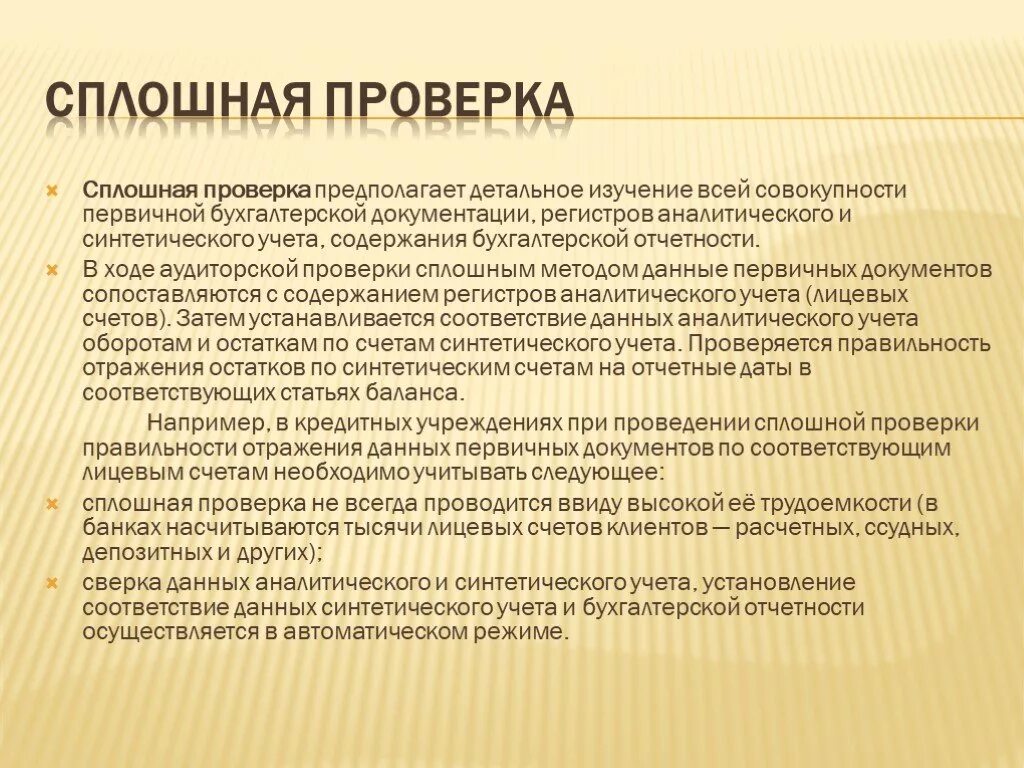 СПЛОШНАЯ ПРОВЕРКА

Сплошная проверка предполагает детальное изучение всей совокупности первичной бухгалтерской документации, регистров аналитического и синтетического учета, содержания бухгалтерской отчетности.

В ходе аудиторской проверки сплошным методом данные первичных документов сопоставляются с содержанием регистров аналитического учета (лицевых счетов). Затем устанавливается соответствие данных аналитического учета оборотам и остаткам по счетам синтетического учета. Проверяется правильность отражения остатков по синтетическим счетам на отчетные даты в соответствующих статьях баланса.

Например, в кредитных учреждениях при проведении сплошной проверки правильности отражения данных первичных документов по соответствующим лицевым счетам необходимо учитывать следующее:

сплошная проверка не всегда проводится ввиду высокой её трудоемкости (в банках насчитываются тысячи лицевых счетов клиентов — расчетных, ссудных, депозитных и других);

сверка данных аналитического и синтетического учета, установление соответствие данных синтетического учета и бухгалтерской отчетности осуществляется в автоматическом режиме.